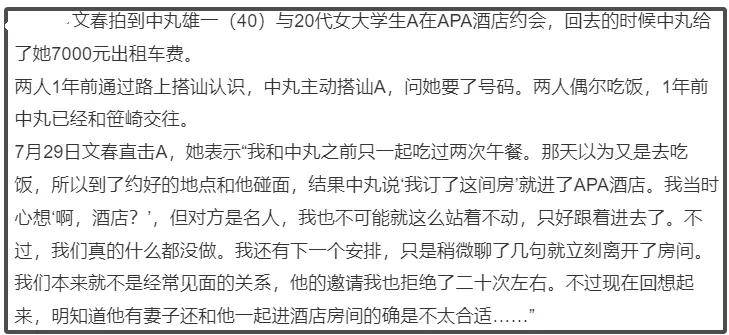 文春拍到中丸雄一（40）与20代女大学生A在APA酒店约会，回去的时候中丸给了她7000元出租车费。
两人1年前通过路上搭讪认识，中丸主动搭讪A，问她要了号码。两人偶尔吃饭，1年前中丸已经和笹崎交往。
7月29日文春直击A，她表示“我和中丸之前只一起吃过两次午餐。那天以为又是去吃饭，所以到了约好的地点和他碰面，结果中丸说‘我订了这间房’就进了APA酒店。我当时心想‘啊，酒店？’，但对方是名人，我也不可能就这么站着不动，只好跟着进去了。不过，我们真的什么都没做。我还有下一个安排，只是稍微聊了几句就立刻离开了房间。我们本来就不是经常见面的关系，他的邀请我也拒绝了二十次左右。不过现在回想起来，明知道他有妻子还和他一起进酒店房间的确是不太合适……”